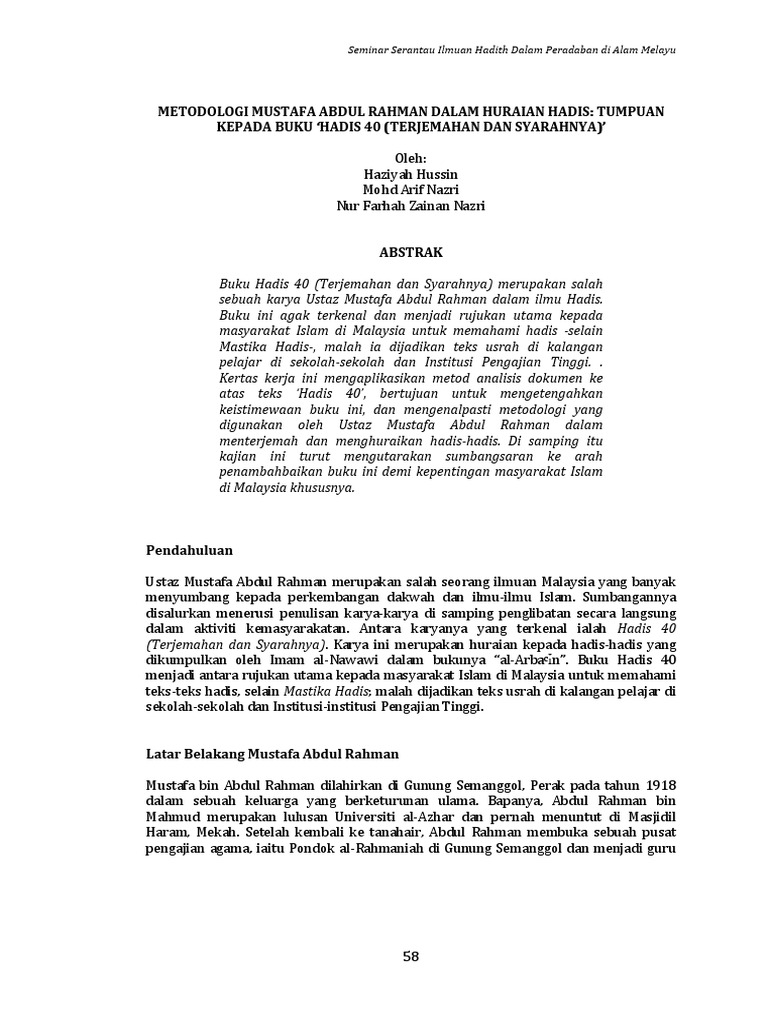 Seminar Serantau Ilmuan Hadith Dalam Peradaban di Alam Melayu

METODOLOGI MUSTAFA ABDUL RAHMAN DALAM HURAIAN HADIS: TUMPUAN KEPADA BUKU 'HADIS 40 (TERJEMAHAN DAN SYARAHNYA)'

Oleh:
Haziyah Hussin
Mohd Arif Nazri
Nur Farhah Zainan Nazri

ABSTRAK

Buku Hadis 40 (Terjemahan dan Syarahnya) merupakan salah sebuah karya Ustaz Mustafa Abdul Rahman dalam ilmu Hadis. Buku ini agak terkenal dan menjadi rujukan utama kepada masyarakat Islam di Malaysia untuk memahami hadis -selain Mastika Hadis-, malah ia dijadikan teks usrah di kalangan pelajar di sekolah-sekolah dan Institusi Pengajian Tinggi. . Kertas kerja ini mengaplikasikan metod analisis dokumen ke atas teks 'Hadis 40', bertujuan untuk mengetengahkan keistimewaan buku ini, dan mengenalpasti metodologi yang digunakan oleh Ustaz Mustafa Abdul Rahman dalam menterjemah dan menghuraikan hadis-hadis. Di samping itu kajian ini turut mengutarakan sumbangsaran ke arah penambahbaikan buku ini demi kepentingan masyarakat Islam di Malaysia khususnya.

Pendahuluan

Ustaz Mustafa Abdul Rahman merupakan salah seorang ilmuan Malaysia yang banyak menyumbang kepada perkembangan dakwah dan ilmu-ilmu Islam. Sumbangannya disalurkan menerusi penulisan karya-karya di samping penglibatan secara langsung dalam aktiviti kemasyarakatan. Antara karyanya yang terkenal ialah Hadis 40 (Terjemahan dan Syarahnya). Karya ini merupakan huraian kepada hadis-hadis yang dikumpulkan oleh Imam al-Nawawi dalam bukunya "al-Arbaʿīn". Buku Hadis 40 menjadi antara rujukan utama kepada masyarakat Islam di Malaysia untuk memahami teks-teks hadis, selain Mastika Hadis; malah dijadikan teks usrah di kalangan pelajar di sekolah-sekolah dan Institusi-institusi Pengajian Tinggi.

Latar Belakang Mustafa Abdul Rahman

Mustafa bin Abdul Rahman dilahirkan di Gunung Semanggol, Perak pada tahun 1918 dalam sebuah keluarga yang berketurunan ulama. Bapanya, Abdul Rahman bin Mahmud merupakan lulusan Universiti al-Azhar dan pernah menuntut di Masjidil Haram, Mekah. Setelah kembali ke tanahair, Abdul Rahman membuka sebuah pusat pengajian agama, iaitu Pondok al-Rahmaniah di Gunung Semanggol dan menjadi guru

58